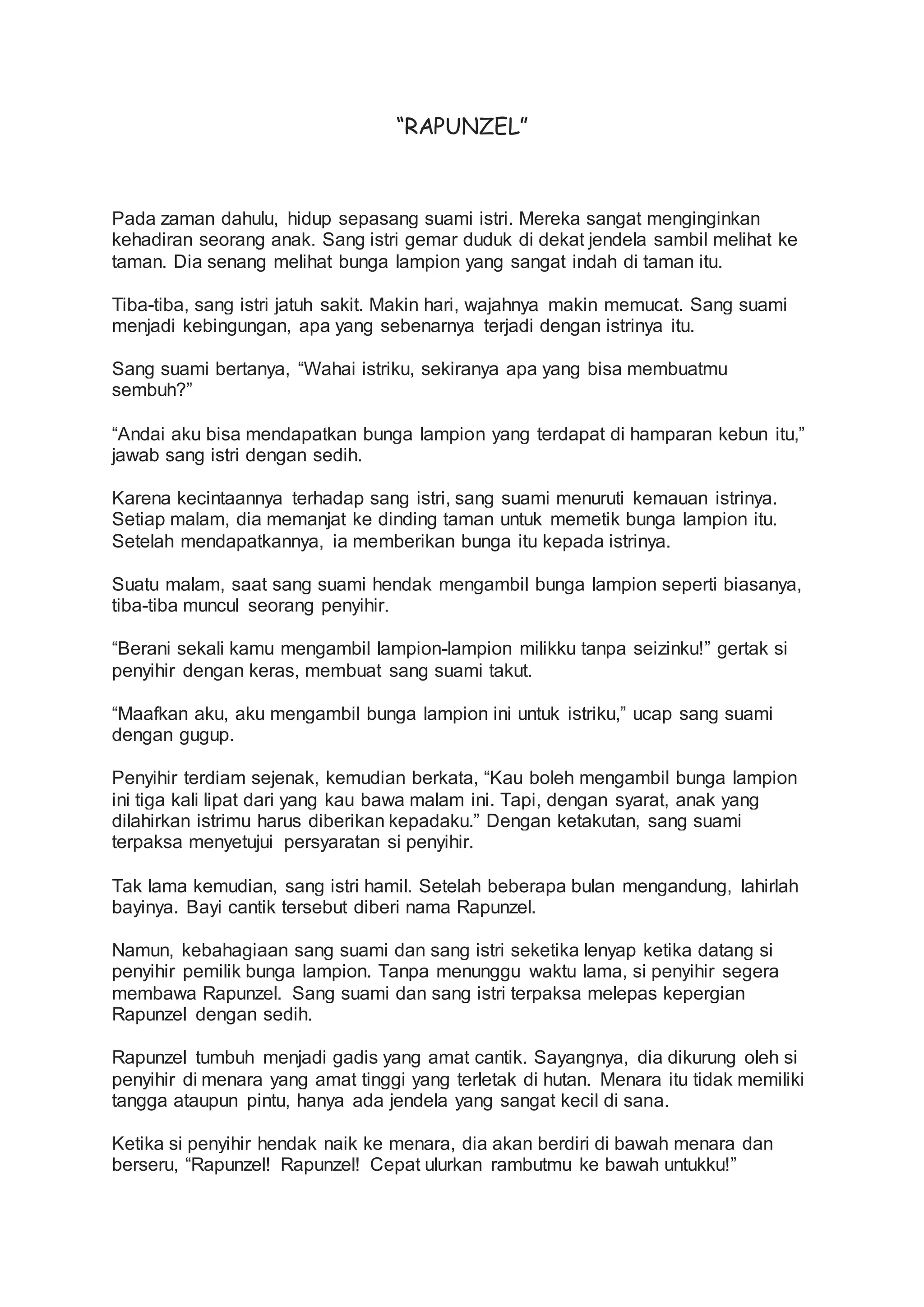 "RAPUNZEL"

Pada zaman dahulu, hidup sepasang suami istri. Mereka sangat menginginkan kehadiran seorang anak. Sang istri gemar duduk di dekat jendela sambil melihat ke taman. Dia senang melihat bunga lampion yang sangat indah di taman itu.

Tiba-tiba, sang istri jatuh sakit. Makin hari, wajahnya makin memucat. Sang suami menjadi kebingungan, apa yang sebenarnya terjadi dengan istrinya itu.

Sang suami bertanya, "Wahai istriku, sekiranya apa yang bisa membuatmu sembuh?"

"Andai aku bisa mendapatkan bunga lampion yang terdapat di hamparan kebun itu," jawab sang istri dengan sedih.

Karena kecintaannya terhadap sang istri, sang suami menuruti kemauan istrinya. Setiap malam, dia memanjat ke dinding taman untuk memetik bunga lampion itu. Setelah mendapatkannya, ia memberikan bunga itu kepada istrinya.

Suatu malam, saat sang suami hendak mengambil bunga lampion seperti biasanya, tiba-tiba muncul seorang penyihir.

"Berani sekali kamu mengambil lampion-lampion milikku tanpa seizinku!" gertak si penyihir dengan keras, membuat sang suami takut.

"Maafkan aku, aku mengambil bunga lampion ini untuk istriku," ucap sang suami dengan gugup.

Penyihir terdiam sejenak, kemudian berkata, "Kau boleh mengambil bunga lampion ini tiga kali lipat dari yang kau bawa malam ini. Tapi, dengan syarat, anak yang dilahirkan istrimu harus diberikan kepadaku." Dengan ketakutan, sang suami terpaksa menyetujui persyaratan si penyihir.

Tak lama kemudian, sang istri hamil. Setelah beberapa bulan mengandung, lahirlah bayinya. Bayi cantik tersebut diberi nama Rapunzel.

Namun, kebahagiaan sang suami dan sang istri seketika lenyap ketika datang si penyihir pemilik bunga lampion. Tanpa menunggu waktu lama, si penyihir segera membawa Rapunzel. Sang suami dan sang istri terpaksa melepas kepergian Rapunzel dengan sedih.

Rapunzel tumbuh menjadi gadis yang amat cantik. Sayangnya, dia dikurung oleh si penyihir di menara yang amat tinggi yang terletak di hutan. Menara itu tidak memiliki tangga ataupun pintu, hanya ada jendela yang sangat kecil di sana.

Ketika si penyihir hendak naik ke menara, dia akan berdiri di bawah menara dan berseru, "Rapunzel! Rapunzel! Cepat ulurkan rambutmu ke bawah untukku!"